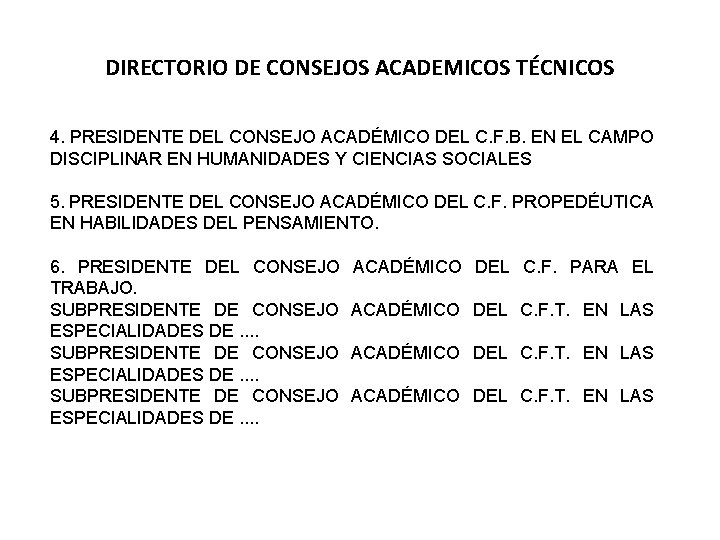 DIRECTORIO DE CONSEJOS ACADEMICOS TÉCNICOS

4. PRESIDENTE DEL CONSEJO ACADÉMICO DEL C.F.B. EN EL CAMPO DISCIPLINAR EN HUMANIDADES Y CIENCIAS SOCIALES

5. PRESIDENTE DEL CONSEJO ACADÉMICO DEL C.F. PROPEDÉUTICA EN HABILIDADES DEL PENSAMIENTO.

6. PRESIDENTE DEL CONSEJO ACADÉMICO DEL C.F. PARA EL TRABAJO.
SUBPRESIDENTE DE CONSEJO ACADÉMICO DEL C.F.T. EN LAS ESPECIALIDADES DE ....
SUBPRESIDENTE DE CONSEJO ACADÉMICO DEL C.F.T. EN LAS ESPECIALIDADES DE ....
SUBPRESIDENTE DE CONSEJO ACADÉMICO DEL C.F.T. EN LAS ESPECIALIDADES DE ....